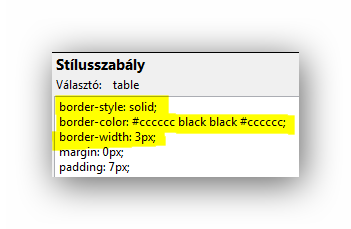 Stílusszabály

Választó: table

border-style: solid;
border-color: #cccccc black black #cccccc;
border-width: 3px;
margin: 0px;
padding: 7px;